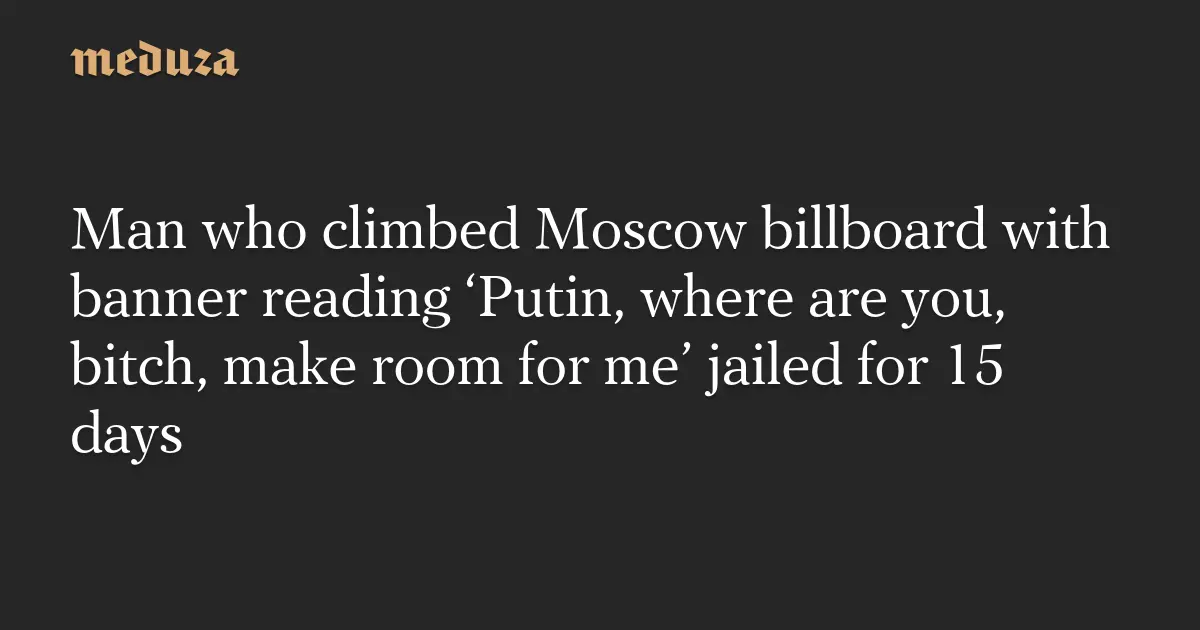 meduza

Man who climbed Moscow billboard with banner reading ‘Putin, where are you, bitch, make room for me’ jailed for 15 days